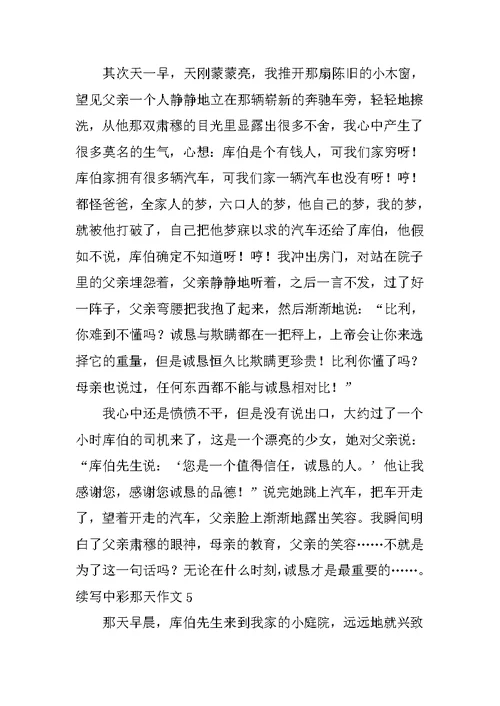 其次天一早，天刚蒙蒙亮，我推开那扇陈旧的小木窗，望见父亲一个人静静地立在那辆崭新的奔驰车旁，轻轻地擦洗，从他那双肃穆的目光里显露出很多不舍，我心中产生了很多莫名的生气，心想：库伯是个有钱人，可我们家穷呀！库伯家拥有很多辆汽车，可我们家一辆汽车也没有呀！哼！都怪爸爸，全家人的梦，六口人的梦，他自己的梦，我的梦，就被他打破了，自己把他梦寐以求的汽车还给了库伯，他假如不说，库伯确定不知道呀！哼！我冲出房门，对站在院子里的父亲埋怨着，父亲静静地听着，之后一言不发，过了好一阵子，父亲弯腰把我抱了起来，然后渐渐地说：“比利，你难到不懂吗？诚恳与欺瞒都在一把秤上，上帝会让你来选择它的重量，但是诚恳恒久比欺瞒更珍贵！比利你懂了吗？母亲也说过，任何东西都不能与诚恳相对比！”

我心中还是愤愤不平，但是没有说出口，大约过了一个小时库伯的司机来了，这是一个漂亮的少女，她对父亲说：“库伯先生说：‘您是一个值得信任，诚恳的人。’他让我感谢您，感谢您诚恳的品德！”说完她跳上汽车，把车开走了，望着开走的汽车，父亲脸上渐渐地露出笑容。我瞬间明白了父亲肃穆的眼神，母亲的教育，父亲的笑容……不就是为了这一句话吗？无论在什么时刻，诚恳才是最重要的……。

续写中彩那天作文 5

那天早晨，库伯先生来到我家的小庭院，远远地就兴致